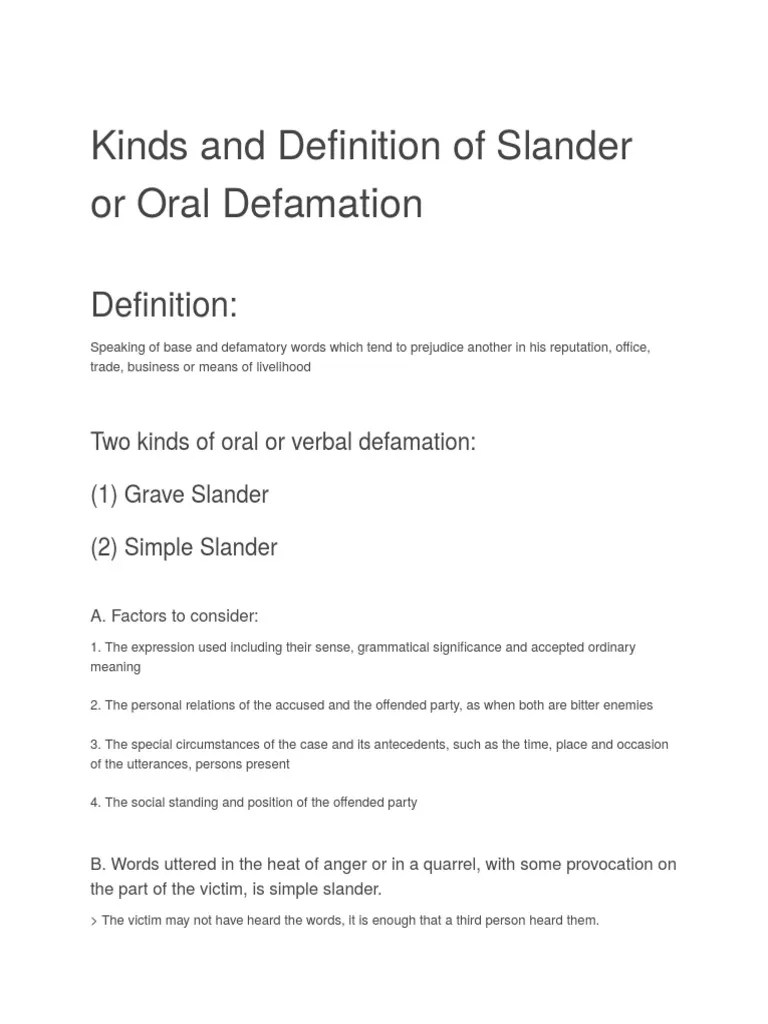 Kinds and Definition of Slander or Oral Defamation

Definition:

Speaking of base and defamatory words which tend to prejudice another in his reputation, office, trade, business or means of livelihood

Two kinds of oral or verbal defamation:

(1) Grave Slander

(2) Simple Slander

A. Factors to consider:

1. The expression used including their sense, grammatical significance and accepted ordinary meaning

2. The personal relations of the accused and the offended party, as when both are bitter enemies

3. The special circumstances of the case and its antecedents, such as the time, place and occasion of the utterances, persons present

4. The social standing and position of the offended party

B. Words uttered in the heat of anger or in a quarrel, with some provocation on the part of the victim, is simple slander.

> The victim may not have heard the words, it is enough that a third person heard them.